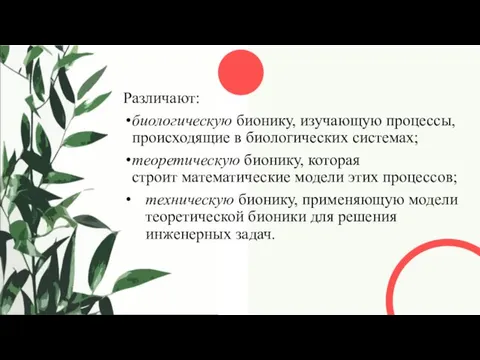 Различают:

•биологическую бионику, изучающую процессы, происходящие в биологических системах;

•теоретическую бионику, которая строит математические модели этих процессов;

• техническую бионику, применяющую модели теоретической бионики для решения инженерных задач.